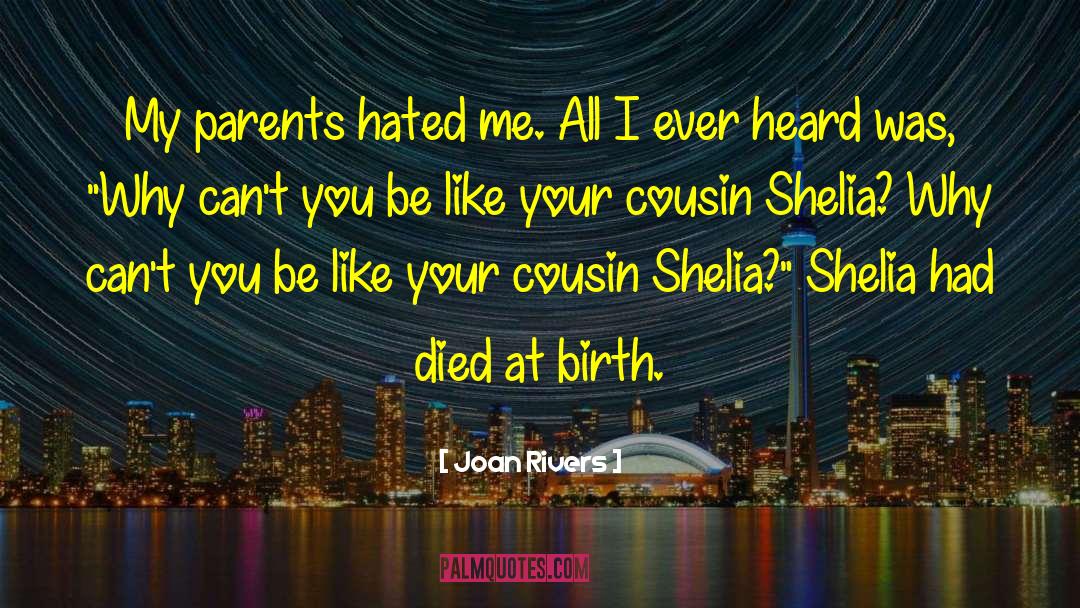 My parents hated me. All I ever heard was, "Why can't you be like your cousin Shelia? Why can't you be like your cousin Shelia?" Shelia had died at birth.

[ Joan Rivers ]

PALMQUOTES.COM